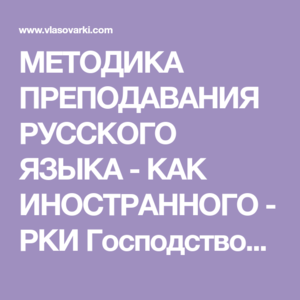 www.vlasovarki.com

МЕТОДИКА ПРЕПОДАВАНИЯ РУССКОГО ЯЗЫКА - КАК ИНОСТРАННОГО - РКИ Господство...